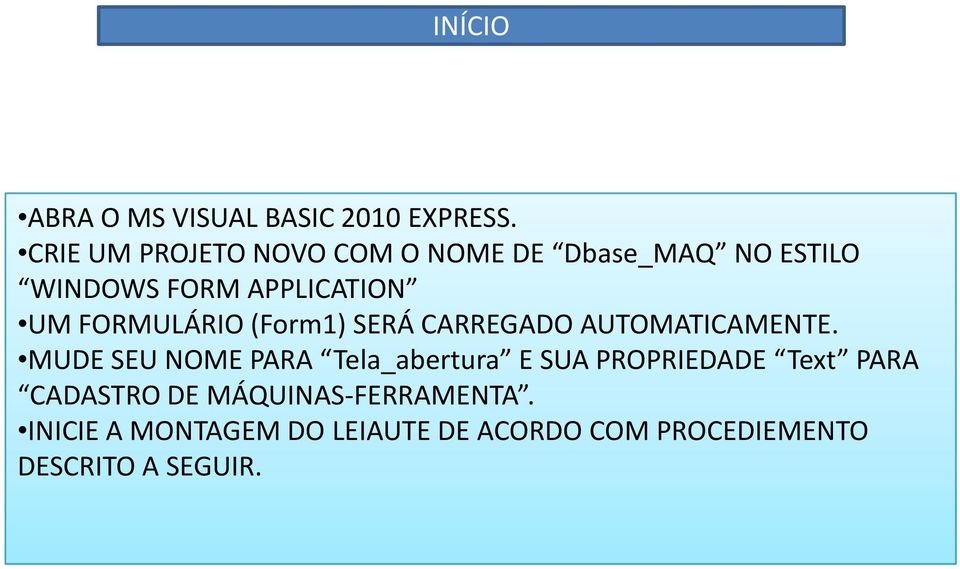 INÍCIO

•ABRA O MS VISUAL BASIC 2010 EXPRESS.
•CRIE UM PROJETO NOVO COM O NOME DE “Dbase_MAQ” NO ESTILO “WINDOWS FORM APPLICATION”
•UM FORMULÁRIO (Form1) SERÁ CARREGADO AUTOMATICAMENTE.
•MUDE SEU NOME PARA “Tela_abertura” E SUA PROPRIEDADE “Text” PARA “CADASTRO DE MÁQUINAS-FERRAMENTA”.
•INICIE A MONTAGEM DO LEIAUTE DE ACORDO COM PROCEDIEMENTO DESCRITO A SEGUIR.